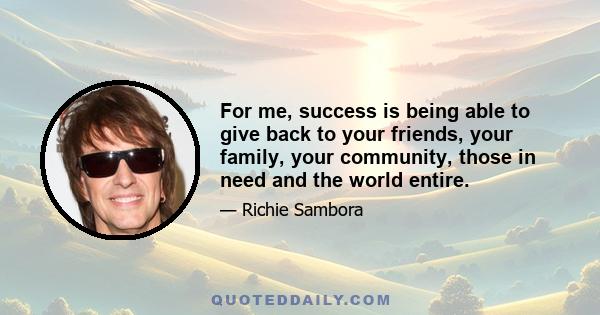 For me, success is being able to give back to your friends, your family, your community, those in need and the world entire.

— Richie Sambora

QUOTEDDAILY.COM